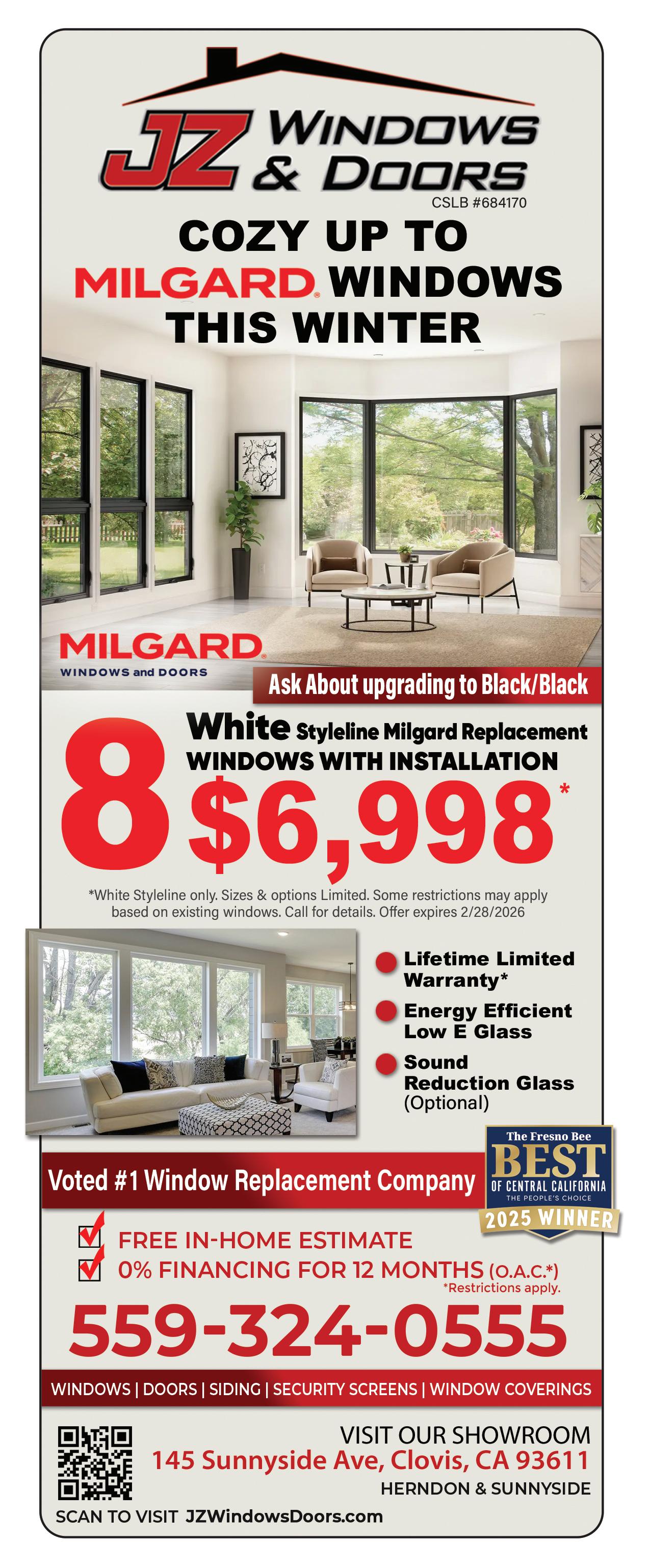 JZ WINDOWS & DOORS
CSLB #684170

COZY UP TO MILGARD® WINDOWS THIS WINTER

MILGARD®
WINDOWS and DOORS

Ask About upgrading to Black/Black

8 White Styleline Milgard Replacement WINDOWS WITH INSTALLATION $6,998*

*White Styleline only. Sizes & options Limited. Some restrictions may apply based on existing windows. Call for details. Offer expires 2/28/2026

Lifetime Limited Warranty*
Energy Efficient Low E Glass
Sound Reduction Glass (Optional)

Voted #1 Window Replacement Company

The Fresno Bee
BEST
OF CENTRAL CALIFORNIA
THE PEOPLE'S CHOICE
2025 WINNER

FREE IN-HOME ESTIMATE
0% FINANCING FOR 12 MONTHS (O.A.C.*)
*Restrictions apply.

559-324-0555

WINDOWS | DOORS | SIDING | SECURITY SCREENS | WINDOW COVERINGS

VISIT OUR SHOWROOM
145 Sunnyside Ave, Clovis, CA 93611
HERNDON & SUNNYSIDE

SCAN TO VISIT JZWindowsDoors.com